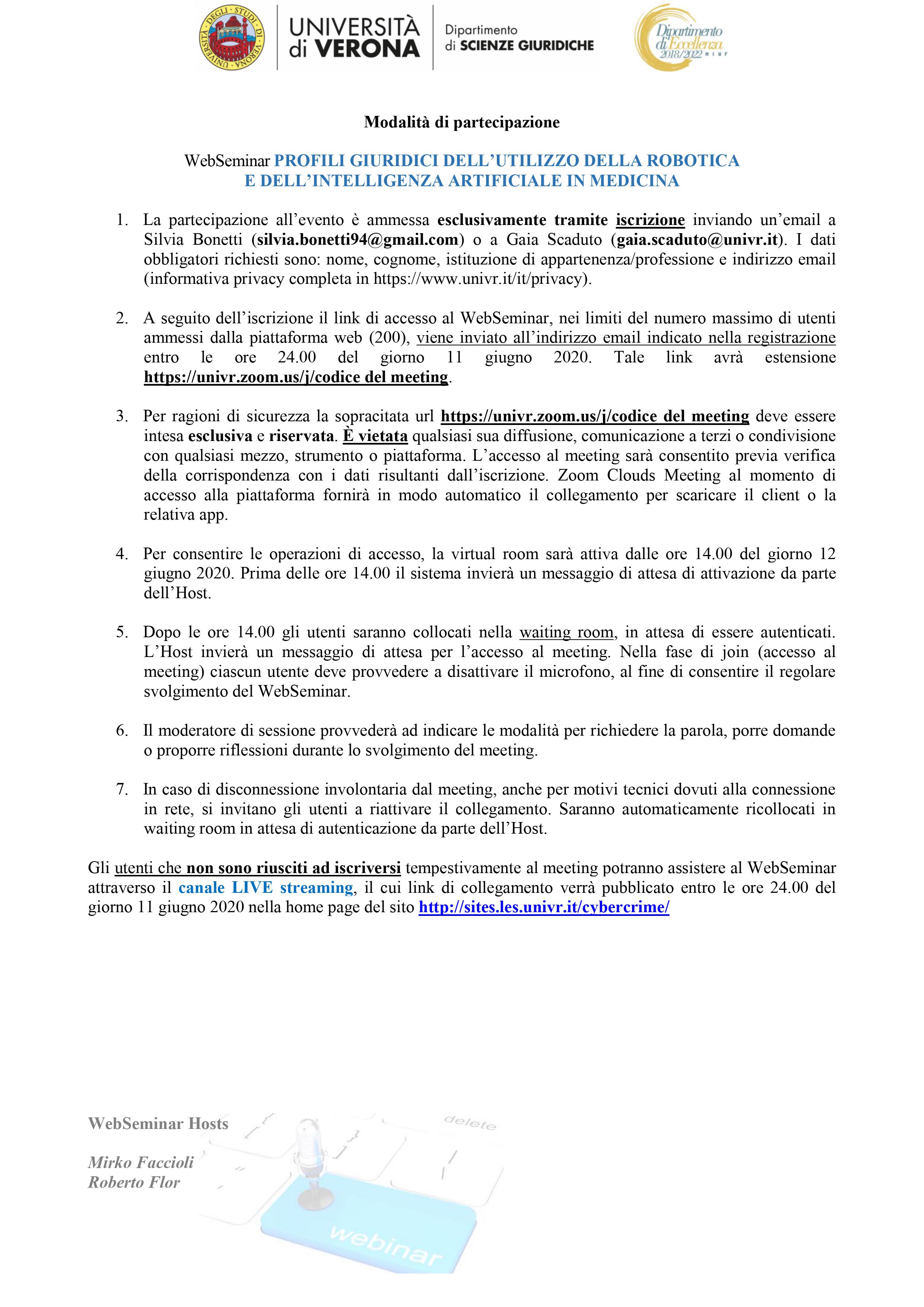 UNIVERSITÀ DEGLI STUDI DI VERONA

UNIVERSITÀ di VERONA

Dipartimento di SCIENZE GIURIDICHE

Dipartimento di Eccellenza 2018/2022 MIUR

Modalità di partecipazione

WebSeminar PROFILI GIURIDICI DELL'UTILIZZO DELLA ROBOTICA E DELL'INTELLIGENZA ARTIFICIALE IN MEDICINA

1. La partecipazione all'evento è ammessa esclusivamente tramite iscrizione inviando un'email a Silvia Bonetti (silvia.bonetti94@gmail.com) o a Gaia Scaduto (gaia.scaduto@univr.it). I dati obbligatori richiesti sono: nome, cognome, istituzione di appartenenza/professione e indirizzo email (informativa privacy completa in https://www.univr.it/it/privacy).

2. A seguito dell'iscrizione il link di accesso al WebSeminar, nei limiti del numero massimo di utenti ammessi dalla piattaforma web (200), viene inviato all'indirizzo email indicato nella registrazione entro le ore 24.00 del giorno 11 giugno 2020. Tale link avrà estensione https://univr.zoom.us/j/codice del meeting.

3. Per ragioni di sicurezza la sopracitata url https://univr.zoom.us/j/codice del meeting deve essere intesa esclusiva e riservata. È vietata qualsiasi sua diffusione, comunicazione a terzi o condivisione con qualsiasi mezzo, strumento o piattaforma. L'accesso al meeting sarà consentito previa verifica della corrispondenza con i dati risultanti dall'iscrizione. Zoom Clouds Meeting al momento di accesso alla piattaforma fornirà in modo automatico il collegamento per scaricare il client o la relativa app.

4. Per consentire le operazioni di accesso, la virtual room sarà attiva dalle ore 14.00 del giorno 12 giugno 2020. Prima delle ore 14.00 il sistema invierà un messaggio di attesa di attivazione da parte dell'Host.

5. Dopo le ore 14.00 gli utenti saranno collocati nella waiting room, in attesa di essere autenticati. L'Host invierà un messaggio di attesa per l'accesso al meeting. Nella fase di join (accesso al meeting) ciascun utente deve provvedere a disattivare il microfono, al fine di consentire il regolare svolgimento del WebSeminar.

6. Il moderatore di sessione provvederà ad indicare le modalità per richiedere la parola, porre domande o proporre riflessioni durante lo svolgimento del meeting.

7. In caso di disconnessione involontaria dal meeting, anche per motivi tecnici dovuti alla connessione in rete, si invitano gli utenti a riattivare il collegamento. Saranno automaticamente ricollocati in waiting room in attesa di autenticazione da parte dell'Host.

Gli utenti che non sono riusciti ad iscriversi tempestivamente al meeting potranno assistere al WebSeminar attraverso il canale LIVE streaming, il cui link di collegamento verrà pubblicato entro le ore 24.00 del giorno 11 giugno 2020 nella home page del sito http://sites.les.univr.it/cybercrime/

WebSeminar Hosts

Mirko Faccioli
Roberto Flor

delete

webinar